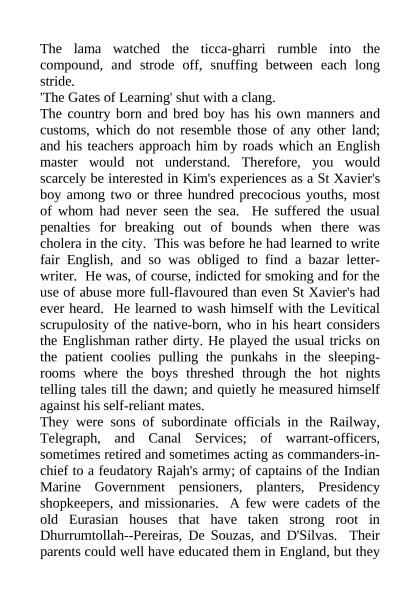 The lama watched the ticca-gharri rumble into the compound, and strode off, snuffing between each long stride.
'The Gates of Learning' shut with a clang.
The country born and bred boy has his own manners and customs, which do not resemble those of any other land; and his teachers approach him by roads which an English master would not understand. Therefore, you would scarcely be interested in Kim's experiences as a St Xavier's boy among two or three hundred precocious youths, most of whom had never seen the sea. He suffered the usual penalties for breaking out of bounds when there was cholera in the city. This was before he had learned to write fair English, and so was obliged to find a bazar letter-writer. He was, of course, indicted for smoking and for the use of abuse more full-flavoured than even St Xavier's had ever heard. He learned to wash himself with the Levitical scrupulosity of the native-born, who in his heart considers the Englishman rather dirty. He played the usual tricks on the patient coolies pulling the punkahs in the sleeping-rooms where the boys threshed through the hot nights telling tales till the dawn; and quietly he measured himself against his self-reliant mates.
They were sons of subordinate officials in the Railway, Telegraph, and Canal Services; of warrant-officers, sometimes retired and sometimes acting as commanders-in-chief to a feudatory Rajah's army; of captains of the Indian Marine Government pensioners, planters, Presidency shopkeepers, and missionaries. A few were cadets of the old Eurasian houses that have taken strong root in Dhurrumtollah--Pereiras, De Souzas, and D'Silvas. Their parents could well have educated them in England, but they